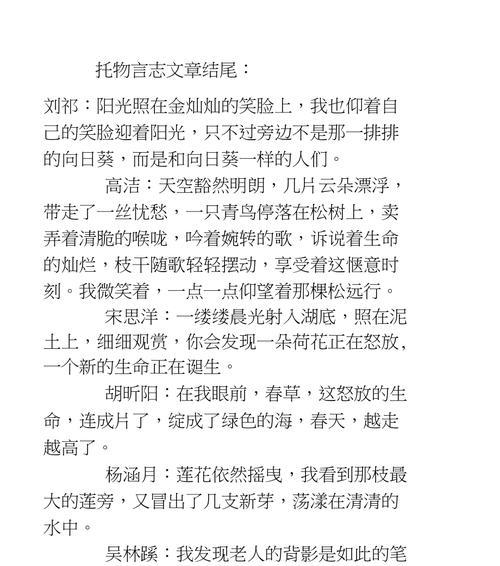 托物言志文章结尾：

刘祁：阳光照在金灿灿的笑脸上，我也仰着自己的笑脸迎着阳光，只不过旁边不是那一排排的向日葵，而是和向日葵一样的人们。

高洁：天空豁然明朗，几片云朵漂浮，带走了一丝忧愁，一只青鸟停落在松树上，卖弄着清脆的喉咙，吟着婉转的歌，诉说着生命的灿烂，枝干随歌轻轻摆动，享受着这惬意时刻。我微笑着，一点一点仰望着那棵松远行。

宋思洋：一缕缕晨光射入湖底，照在泥土上，细细观赏，你会发现一朵荷花正在怒放，一个新的生命正在诞生。

胡昕阳：在我眼前，春草，这怒放的生命，连成片了，绽成了绿色的海，春天，越走越高了。

杨涵月：莲花依然摇曳，我看到那枝最大的莲旁，又冒出了几支新芽，荡漾在清清的水中。

吴林蹊：我发现老人的背影是如此的笔